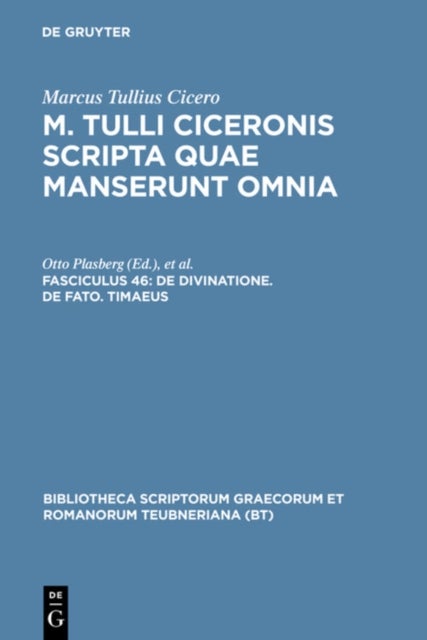 DE GRUYTER

Marcus Tullius Cicero

M. TULLI CICERONIS SCRIPTA QUAE MANSERUNT OMNIA

Otto Plasberg (Ed.), et al.

FASCICULUS 46: DE DIVINATIONE. DE FATO. TIMAEUS

BIBLIOTHECA SCRIPTORUM GRAECORUM ET ROMANORUM TEUBNERIANA (BT)

DE G